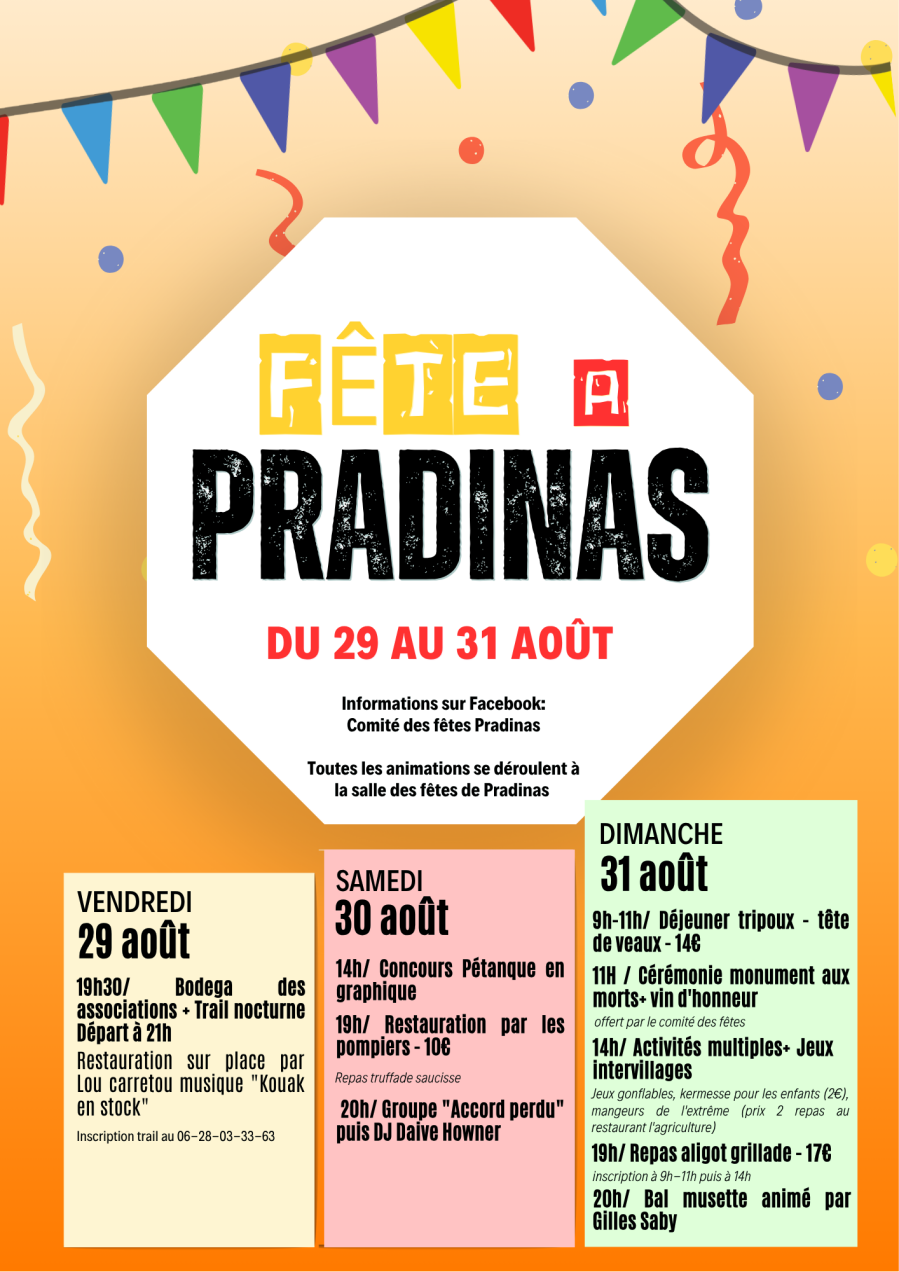 FÊTE A PRADINAS

DU 29 AU 31 AOÛT

Informations sur Facebook: Comité des fêtes Pradinas

Toutes les animations se déroulent à la salle des fêtes de Pradinas

VENDREDI
29 août

19h30/ Bodega des associations + Trail nocturne Départ à 21h

Restauration sur place par Lou carretou musique "Kouak en stock"

Inscription trail au 06-28-03-33-63

SAMEDI
30 août

14h/ Concours Pétanque en graphique

19h/ Restauration par les pompiers - 10€

Repas truffade saucisse

20h/ Groupe "Accord perdu" puis DJ Daive Howner

DIMANCHE
31 août

9h-11h/ Déjeuner tripoux - tête de veaux - 14€

11H / Cérémonie monument aux morts+ vin d'honneur

offert par le comité des fêtes

14h/ Activités multiples+ Jeux intervillages

Jeux gonflables, kermesse pour les enfants (2€), mangeurs de l'extrême (prix 2 repas au restaurant l'agriculture)

19h/ Repas aligot grillade - 17€

inscription à 9h-11h puis à 14h

20h/ Bal musette animé par Gilles Saby